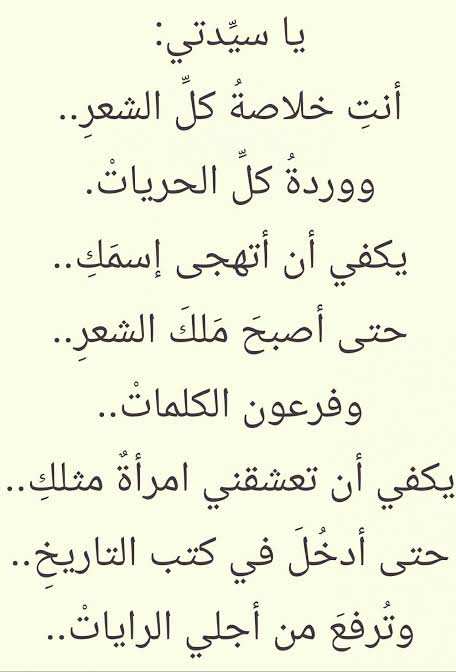 يا سيِّدتي:
أنتِ خلاصةُ كلِّ الشعرِ..
ووردةُ كلِّ الحرياتْ.
يكفي أن أتهجى إسمَكِ..
حتى أصبحَ مَلكَ الشعرِ..
وفرعون الكلماتْ..
يكفي أن تعشقني امرأةٌ مثلكِ..
حتى أدخُلَ في كتب التاريخِ..
وتُرفعَ من أجلي الراياتْ..